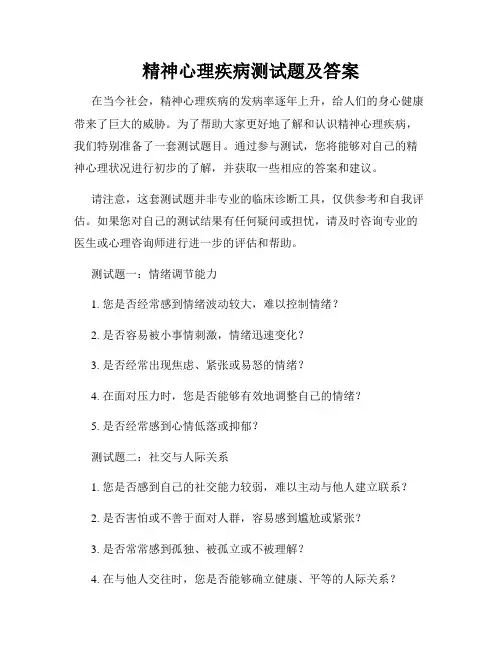 精神心理疾病测试题及答案

在当今社会，精神心理疾病的发病率逐年上升，给人们的身心健康带来了巨大的威胁。为了帮助大家更好地了解和认识精神心理疾病，我们特别准备了一套测试题目。通过参与测试，您将能够对自己的精神心理状况进行初步的了解，并获取一些相应的答案和建议。

请注意，这套测试题并非专业的临床诊断工具，仅供参考和自我评估。如果您对自己的测试结果有任何疑问或担忧，请及时咨询专业的医生或心理咨询师进行进一步的评估和帮助。

测试题一：情绪调节能力

1. 您是否经常感到情绪波动较大，难以控制情绪？

2. 是否容易被小事情刺激，情绪迅速变化？

3. 是否经常出现焦虑、紧张或易怒的情绪？

4. 在面对压力时，您是否能够有效地调整自己的情绪？

5. 是否经常感到心情低落或抑郁？

测试题二：社交与人际关系

1. 您是否感到自己的社交能力较弱，难以主动与他人建立联系？

2. 是否害怕或不善于面对人群，容易感到尴尬或紧张？

3. 是否常常感到孤独、被孤立或不被理解？

4. 在与他人交往时，您是否能够确立健康、平等的人际关系？